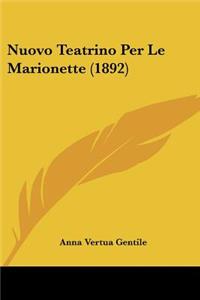 Nuovo Teatrino Per Le Marionette (1892)

Anna Vertua Gentile